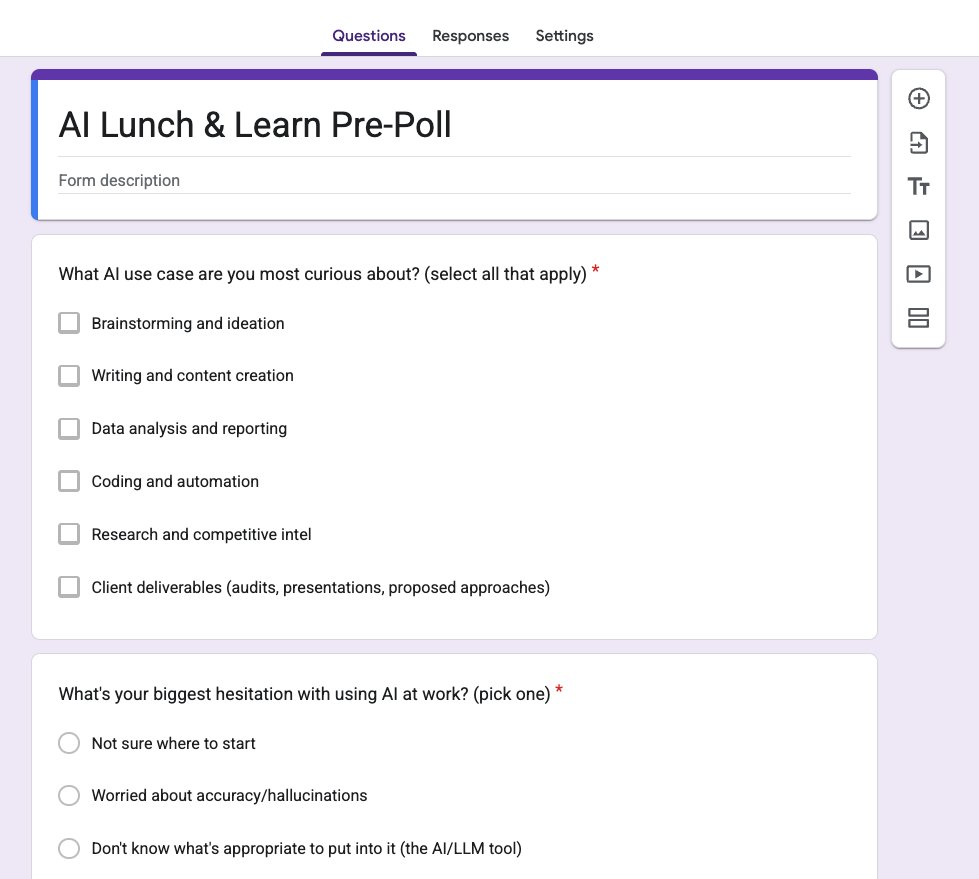 Questions Responses Settings

AI Lunch & Learn Pre-Poll

Form description

What AI use case are you most curious about? (select all that apply) *

Brainstorming and ideation

Writing and content creation

Data analysis and reporting

Coding and automation

Research and competitive intel

Client deliverables (audits, presentations, proposed approaches)

What's your biggest hesitation with using AI at work? (pick one) *

Not sure where to start

Worried about accuracy/hallucinations

Don't know what's appropriate to put into it (the AI/LLM tool)